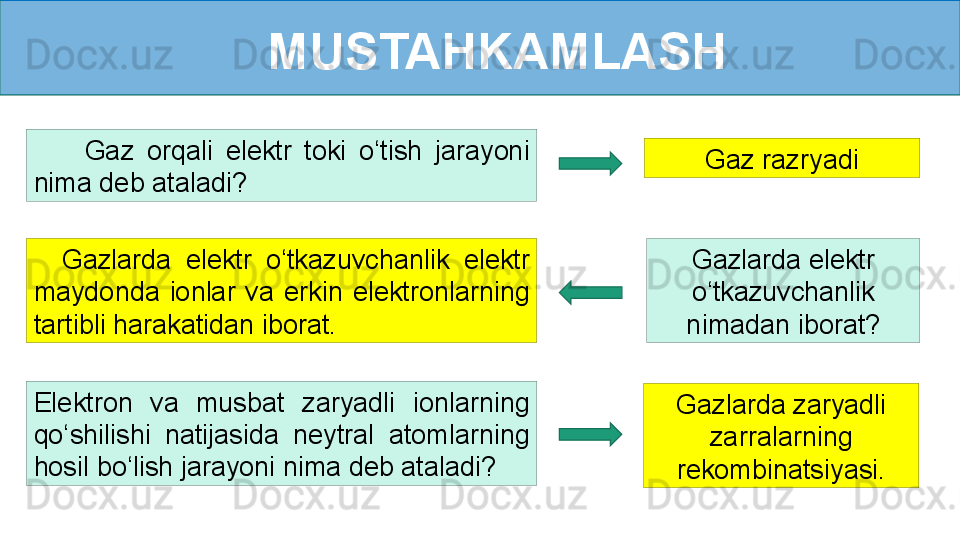 MUSTAHKAMLASH

Gaz orqali elektr toki o‘tish jarayoni nima deb ataladi?

Gaz razryadi

Gazlarda elektr o‘tkazuvchanlik elektr maydonda ionlar va erkin elektronlarning tartibli harakatidan iborat.

Gazlarda elektr o‘tkazuvchanlik nimadan iborat?

Elektron va musbat zaryadli ionlarning qo‘shilishi natijasida neytral atomlarning hosil bo‘lish jarayoni nima deb ataladi?

Gazlarda zaryadli zarralarning rekombinatsiyasi.

Docx.uz Docx.uz Docx.uz Docx.uz Docx.uz
Docx.uz Docx.uz Docx.uz Docx.uz Docx.uz
Docx.uz Docx.uz Docx.uz Docx.uz Docx.uz